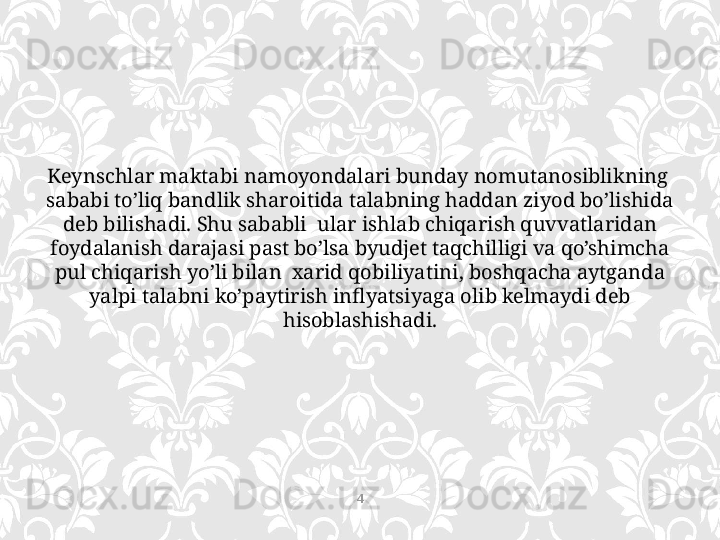 Docx.uz Docx.uz Docx.uz Doc

Keynschlar maktabi namoyondalari bunday nomutanosiblikning sababi to’liq bandlik sharoitida talabning haddan ziyod bo’lishida deb bilishadi. Shu sababli  ular ishlab chiqarish quvvatlaridan foydalanish darajasi past bo’lsa byudjet taqchilligi va qo’shimcha pul chiqarish yo’li bilan  xarid qobiliyatini, boshqacha aytganda yalpi talabni ko’paytirish inflyatsiyaga olib kelmaydi deb hisoblashishadi.

Docx.uz Docx.uz Docx.uz Doc

4